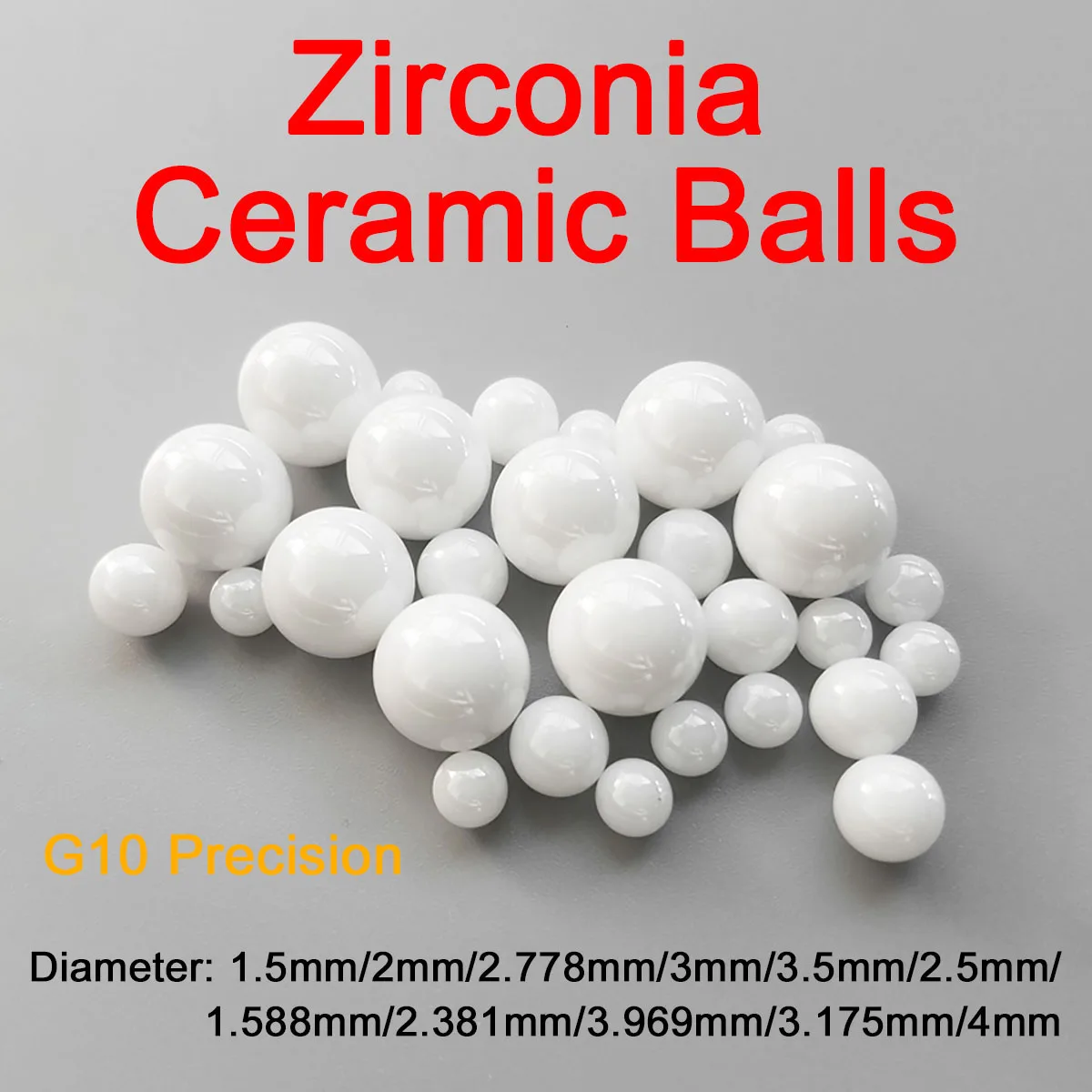 Zirconia Ceramic Balls

G10 Precision

Diameter: 1.5mm/2mm/2.778mm/3mm/3.5mm/2.5mm/ 1.588mm/2.381mm/3.969mm/3.175mm/4mm